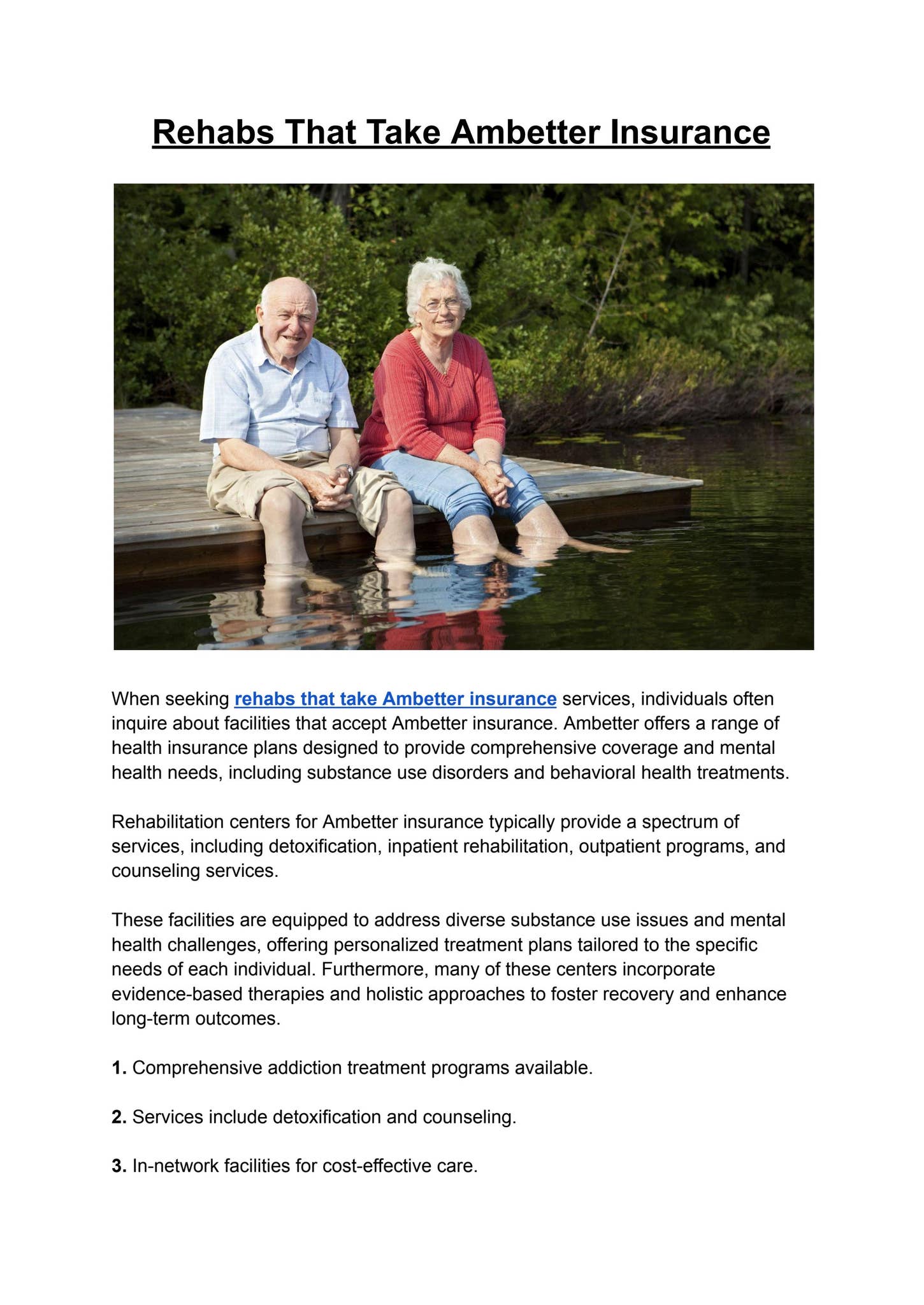 Rehabs That Take Ambetter Insurance

When seeking rehabs that take Ambetter insurance services, individuals often inquire about facilities that accept Ambetter insurance. Ambetter offers a range of health insurance plans designed to provide comprehensive coverage and mental health needs, including substance use disorders and behavioral health treatments.

Rehabilitation centers for Ambetter insurance typically provide a spectrum of services, including detoxification, inpatient rehabilitation, outpatient programs, and counseling services.

These facilities are equipped to address diverse substance use issues and mental health challenges, offering personalized treatment plans tailored to the specific needs of each individual. Furthermore, many of these centers incorporate evidence-based therapies and holistic approaches to foster recovery and enhance long-term outcomes.

1. Comprehensive addiction treatment programs available.

2. Services include detoxification and counseling.

3. In-network facilities for cost-effective care.